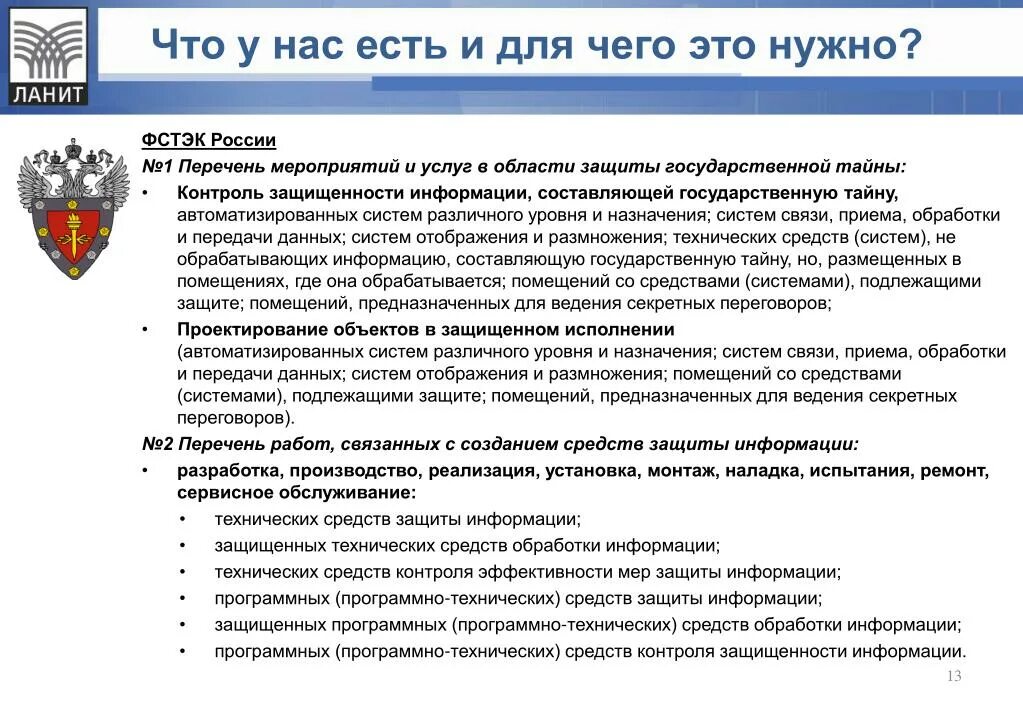 ЛАНИТ

Что у нас есть и для чего это нужно?

ФСТЭК России

№1 Перечень мероприятий и услуг в области защиты государственной тайны:

• Контроль защищенности информации, составляющей государственную тайну, автоматизированных систем различного уровня и назначения; систем связи, приема, обработки и передачи данных; систем отображения и размножения; технических средств (систем), не обрабатывающих информацию, составляющую государственную тайну, но, размещенных в помещениях, где она обрабатывается; помещений со средствами (системами), подлежащими защите; помещений, предназначенных для ведения секретных переговоров;

• Проектирование объектов в защищенном исполнении (автоматизированных систем различного уровня и назначения; систем связи, приема, обработки и передачи данных; систем отображения и размножения; помещений со средствами (системами), подлежащими защите; помещений, предназначенных для ведения секретных переговоров).

№2 Перечень работ, связанных с созданием средств защиты информации:

• разработка, производство, реализация, установка, монтаж, наладка, испытания, ремонт, сервисное обслуживание:

• технических средств защиты информации;

• защищенных технических средств обработки информации;

• технических средств контроля эффективности мер защиты информации;

• программных (программно-технических) средств защиты информации;

• защищенных программных (программно-технических) средств обработки информации;

• программных (программно-технических) средств контроля защищенности информации.

13